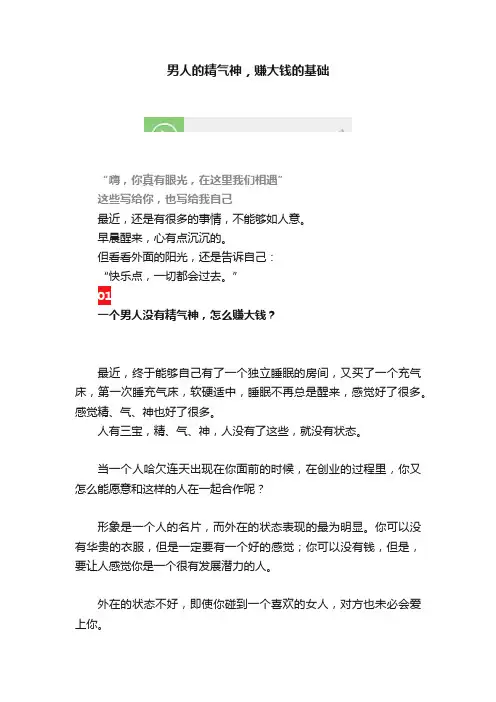 男人的精气神，赚大钱的基础

“嗨，你真有眼光，在这里我们相遇”
这些写给你，也写给我自己
最近，还是有很多的事情，不能够如人意。
早晨醒来，心有点沉沉的。
但看看外面的阳光，还是告诉自己：
“快乐点，一切都会过去。”
01
一个男人没有精气神，怎么赚大钱？

最近，终于能够自己有了一个独立睡眠的房间，又买了一个充气床，第一次睡充气床，软硬适中，睡眠不再总是醒来，感觉好了很多。感觉精、气、神也好了很多。
人有三宝，精、气、神，人没有了这些，就没有状态。

当一个人哈欠连天出现在你面前的时候，在创业的过程里，你又怎么能愿意和这样的人在一起合作呢？

形象是一个人的名片，而外在的状态表现的最为明显。你可以没有华贵的衣服，但是一定要有一个好的感觉；你可以没有钱，但是，要让人感觉你是一个很有发展潜力的人。

外在的状态不好，即使你碰到一个喜欢的女人，对方也未必会爱上你。